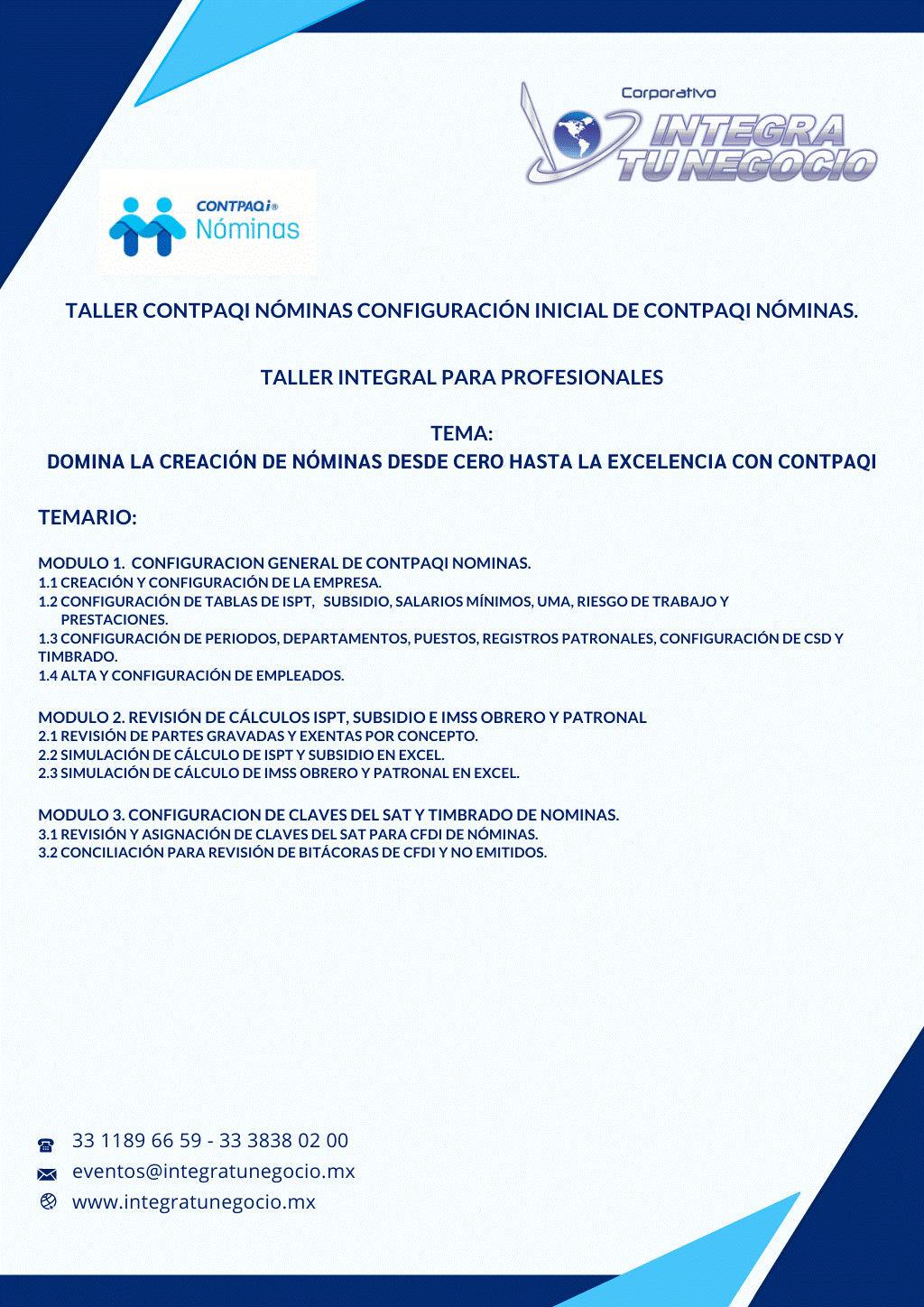 Corporativo
INTEGRA TU NEGOCIO

CONTPAQi®
Nóminas

TALLER CONTPAQI NÓMINAS CONFIGURACIÓN INICIAL DE CONTPAQI NÓMINAS.

TALLER INTEGRAL PARA PROFESIONALES

TEMA:
DOMINA LA CREACIÓN DE NÓMINAS DESDE CERO HASTA LA EXCELENCIA CON CONTPAQI

TEMARIO:

MODULO 1. CONFIGURACION GENERAL DE CONTPAQI NOMINAS.
1.1 CREACIÓN Y CONFIGURACIÓN DE LA EMPRESA.
1.2 CONFIGURACIÓN DE TABLAS DE ISPT, SUBSIDIO, SALARIOS MÍNIMOS, UMA, RIESGO DE TRABAJO Y PRESTACIONES.
1.3 CONFIGURACIÓN DE PERIODOS, DEPARTAMENTOS, PUESTOS, REGISTROS PATRONALES, CONFIGURACIÓN DE CSD Y TIMBRADO.
1.4 ALTA Y CONFIGURACIÓN DE EMPLEADOS.

MODULO 2. REVISIÓN DE CÁLCULOS ISPT, SUBSIDIO E IMSS OBRERO Y PATRONAL
2.1 REVISIÓN DE PARTES GRAVADAS Y EXENTAS POR CONCEPTO.
2.2 SIMULACIÓN DE CÁLCULO DE ISPT Y SUBSIDIO EN EXCEL.
2.3 SIMULACIÓN DE CÁLCULO DE IMSS OBRERO Y PATRONAL EN EXCEL.

MODULO 3. CONFIGURACION DE CLAVES DEL SAT Y TIMBRADO DE NOMINAS.
3.1 REVISIÓN Y ASIGNACIÓN DE CLAVES DEL SAT PARA CFDI DE NÓMINAS.
3.2 CONCILIACIÓN PARA REVISIÓN DE BITÁCORAS DE CFDI Y NO EMITIDOS.

33 1189 66 59 - 33 3838 02 00
eventos@integratunegocio.mx
www.integratunegocio.mx